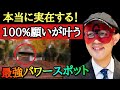 本当に実在する!
100%願いが叶う
最強パワースポット